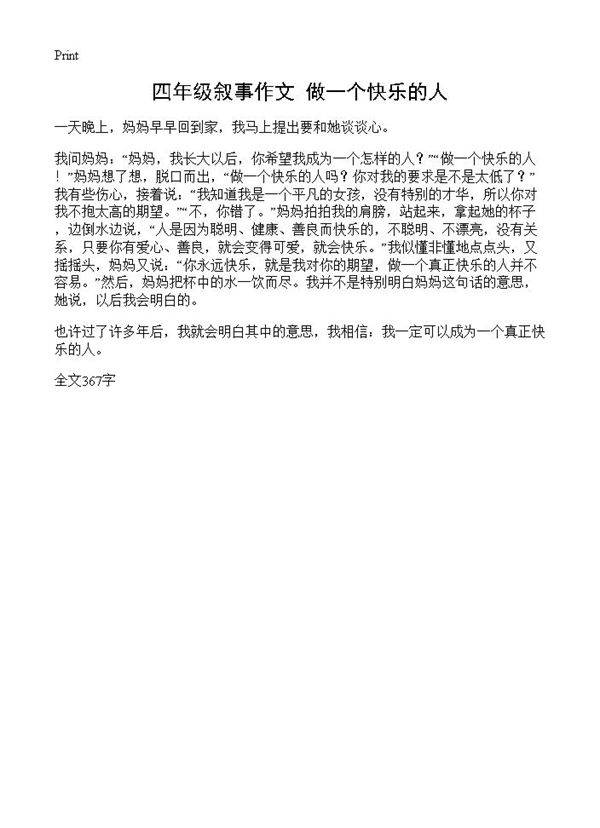 Print

四年级叙事作文 做一个快乐的人

一天晚上，妈妈早早回到家，我马上提出要和她谈谈心。

我问妈妈：“妈妈，我长大以后，你希望我成为一个怎样的人？”“做一个快乐的人！”妈妈想了想，脱口而出，“做一个快乐的人吗？你对我的要求是不是太低了？”我有些伤心，接着说：“我知道我是一个平凡的女孩，没有特别的才华，所以你对我不抱太高的期望。”“不，你错了。”妈妈拍拍我的肩膀，站起来，拿起她的杯子，边倒水边说，“人是因为聪明、健康、善良而快乐的，不聪明、不漂亮，没有关系，只要你有爱心、善良，就会变得可爱，就会快乐。”我似懂非懂地点点头，又摇摇头，妈妈又说：“你永远快乐，就是我对你的期望，做一个真正快乐的人并不容易。”然后，妈妈把杯中的水一饮而尽。我并不是特别明白妈妈这句话的意思，她说，以后我会明白的。

也许过了许多年后，我就会明白其中的意思，我相信：我一定可以成为一个真正快乐的人。

全文367字